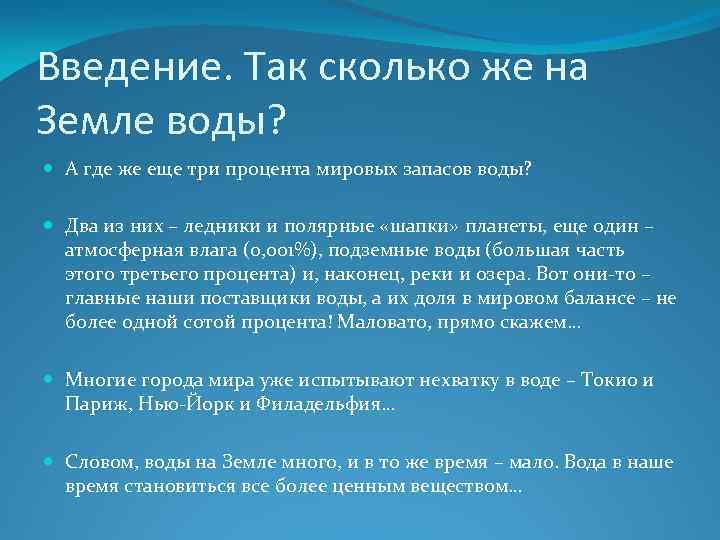 Введение. Так сколько же на Земле воды?

А где же еще три процента мировых запасов воды?

Два из них – ледники и полярные «шапки» планеты, еще один – атмосферная влага (0,001%), подземные воды (большая часть этого третьего процента) и, наконец, реки и озера. Вот они-то – главные наши поставщики воды, а их доля в мировом балансе – не более одной сотой процента! Маловато, прямо скажем…

Многие города мира уже испытывают нехватку в воде – Токио и Париж, Нью-Йорк и Филадельфия…

Словом, воды на Земле много, и в то же время – мало. Вода в наше время становиться все более ценным веществом…